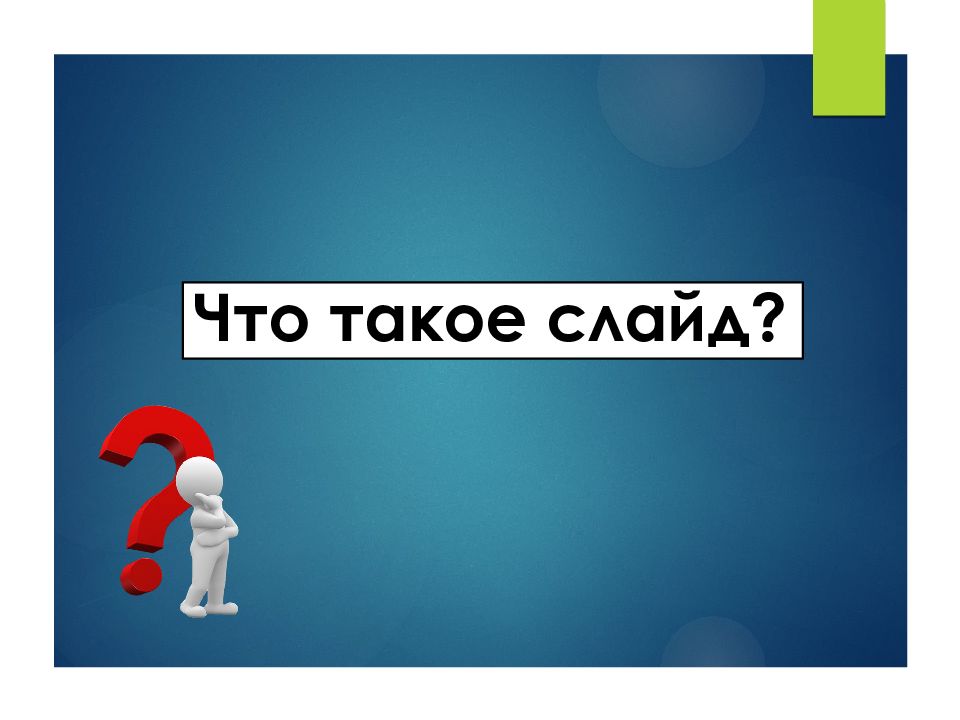 Что такое слайд?